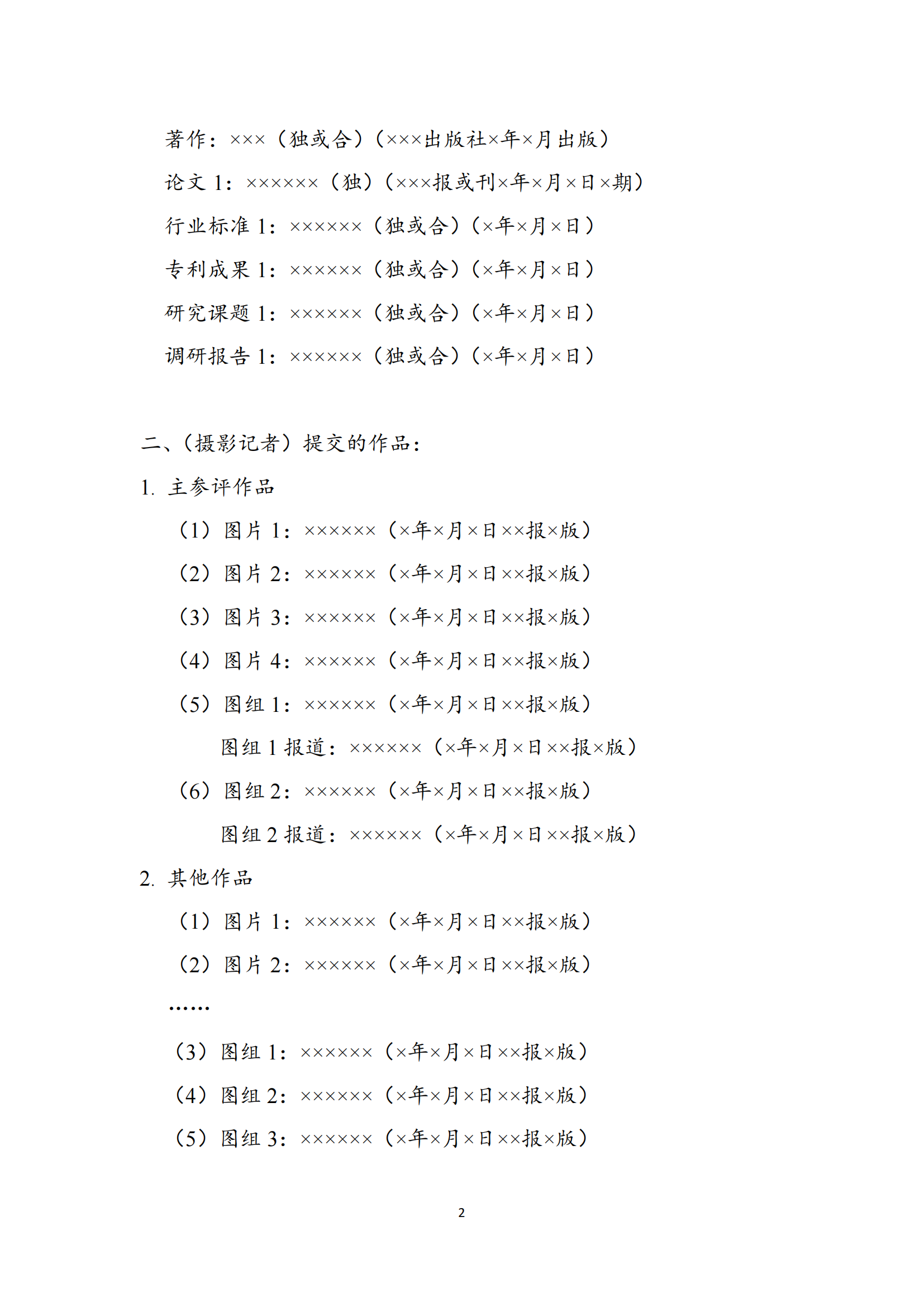 著作：×××（独或合）（×××出版社×年×月出版）

论文 1：××××××（独）（×××报或刊×年×月×日×期）

行业标准 1：××××××（独或合）（×年×月×日）

专利成果 1：××××××（独或合）（×年×月×日）

研究课题 1：××××××（独或合）（×年×月×日）

调研报告 1：××××××（独或合）（×年×月×日）

二、（摄影记者）提交的作品：

1. 主参评作品

（1）图片 1：××××××（×年×月×日××报×版）

（2）图片 2：××××××（×年×月×日××报×版）

（3）图片 3：××××××（×年×月×日××报×版）

（4）图片 4：××××××（×年×月×日××报×版）

（5）图组 1：××××××（×年×月×日××报×版）

图组 1 报道：××××××（×年×月×日××报×版）

（6）图组 2：××××××（×年×月×日××报×版）

图组 2 报道：××××××（×年×月×日××报×版）

2. 其他作品

（1）图片 1：××××××（×年×月×日××报×版）

（2）图片 2：××××××（×年×月×日××报×版）

……

（3）图组 1：××××××（×年×月×日××报×版）

（4）图组 2：××××××（×年×月×日××报×版）

（5）图组 3：××××××（×年×月×日××报×版）

2